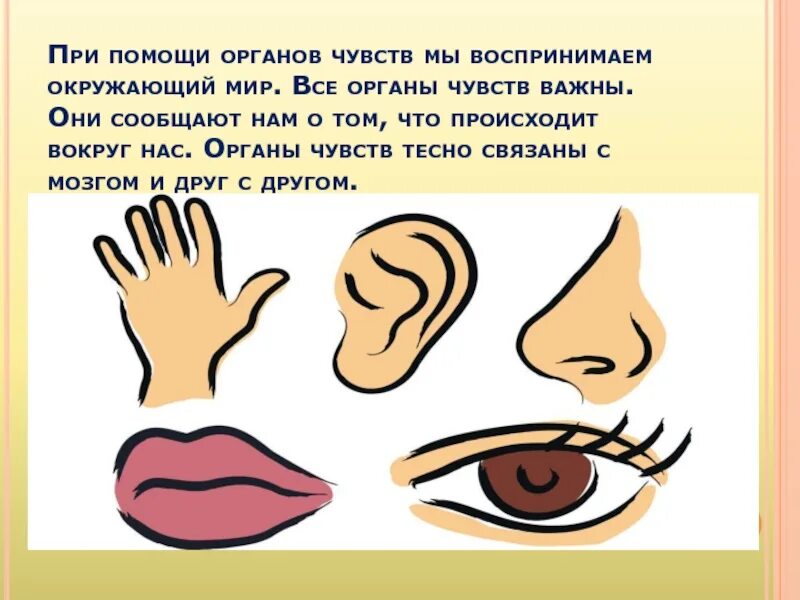 При помощи органов чувств мы воспринимаем окружающий мир. Все органы чувств важны. Они сообщают нам о том, что происходит вокруг нас. Органы чувств тесно связаны с мозгом и друг с другом.